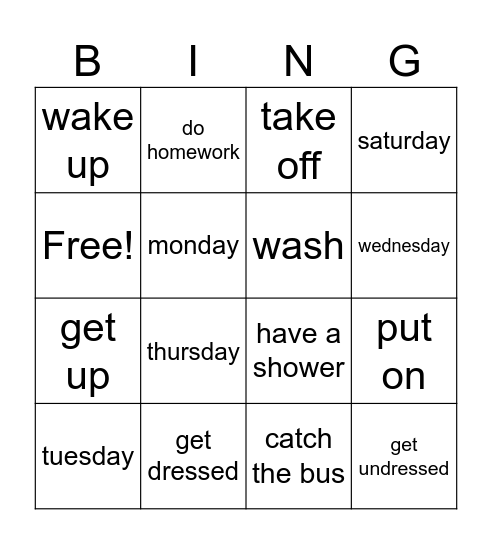 | B | I | N | G |
|---|---|---|---|
| wake up | do homework | take off | saturday |
| Free! | monday | wash | wednesday |
| get up | thursday | have a shower | put on |
| tuesday | get dressed | catch the bus | get undressed |